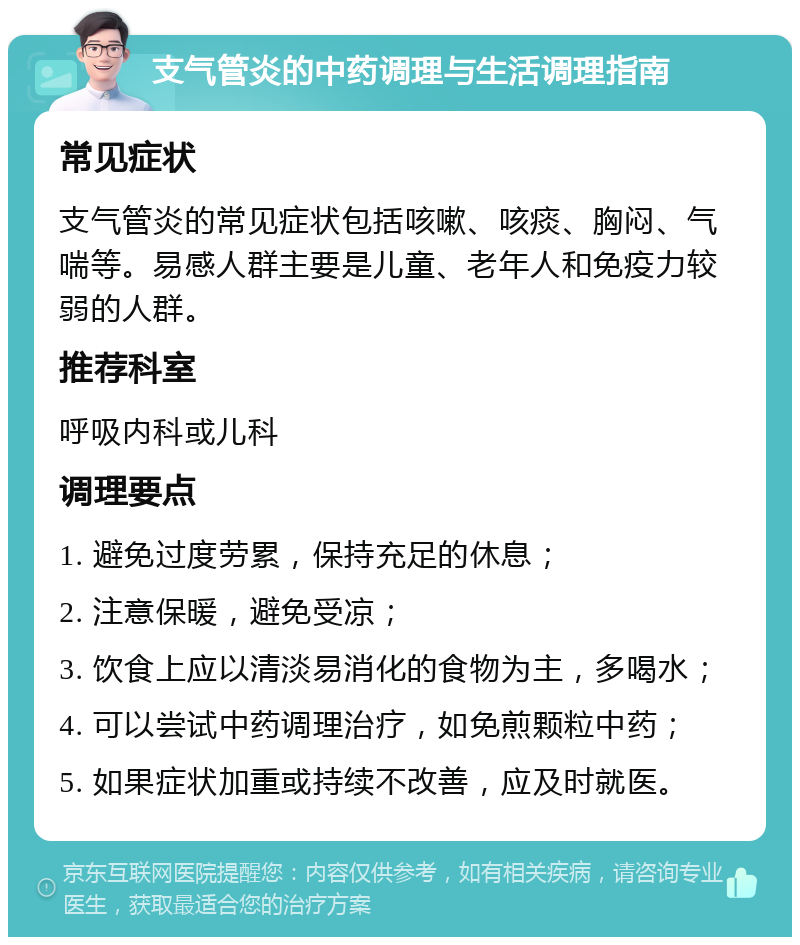 支气管炎的中药调理与生活调理指南

常见症状

支气管炎的常见症状包括咳嗽、咳痰、胸闷、气喘等。易感人群主要是儿童、老年人和免疫力较弱的人群。

推荐科室

呼吸内科或儿科

调理要点

1. 避免过度劳累，保持充足的休息；

2. 注意保暖，避免受凉；

3. 饮食上应以清淡易消化的食物为主，多喝水；

4. 可以尝试中药调理治疗，如免煎颗粒中药；

5. 如果症状加重或持续不改善，应及时就医。

京东互联网医院提醒您：内容仅供参考，如有相关疾病，请咨询专业医生，获取最适合您的治疗方案